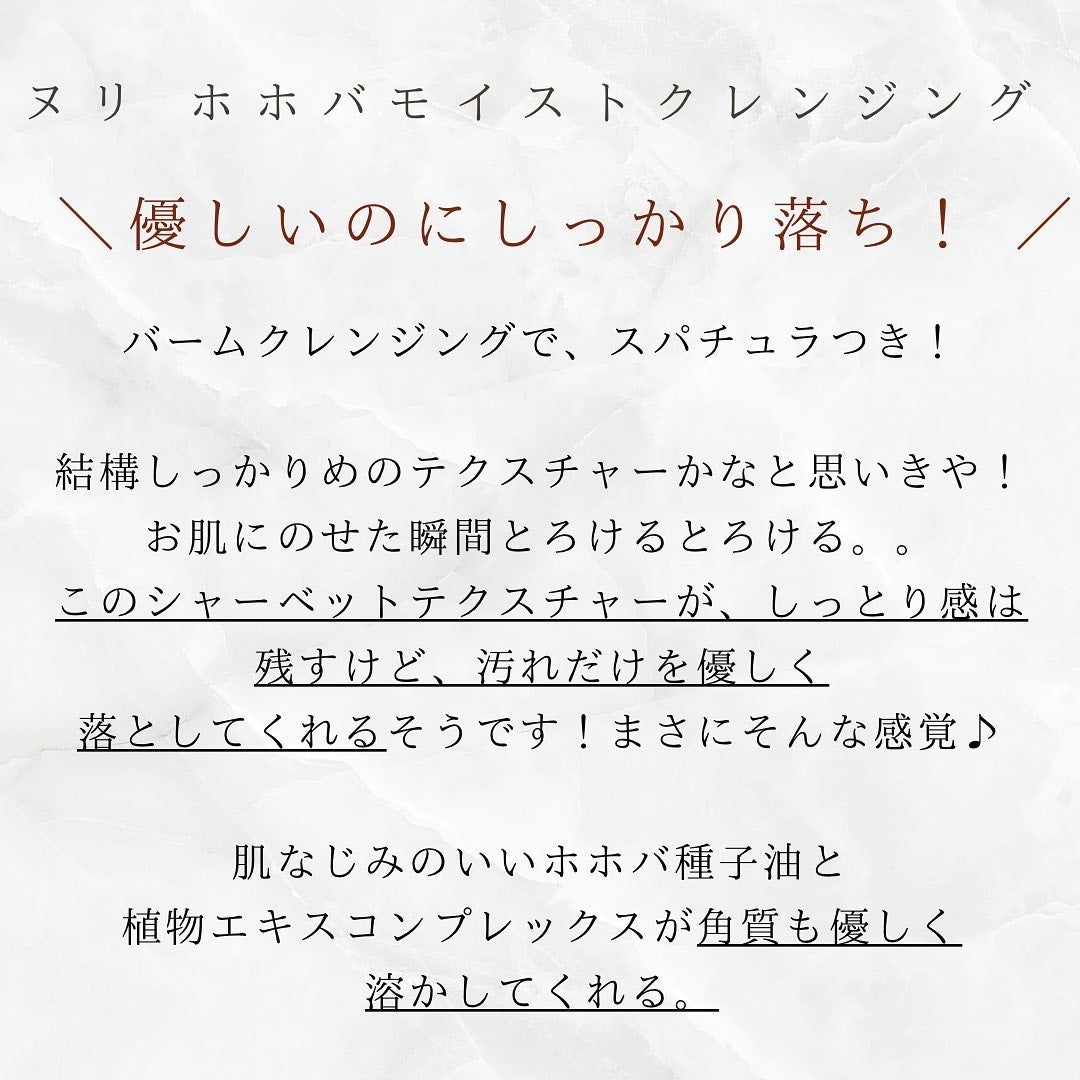 ヌリ　ホホバモイストクレンジング

＼優しいのにしっかり落ち！／

バームクレンジングで、スパチュラつき！

結構しっかりめのテクスチャーかなと思いきや！
お肌にのせた瞬間とろけるとろける。。
このシャーベットテクスチャーが、しっとり感は
残すけど、汚れだけを優しく
落としてくれるそうです！まさにそんな感覚♪

肌なじみのいいホホバ種子油と
植物エキスコンプレックスが角質も優しく
溶かしてくれる。